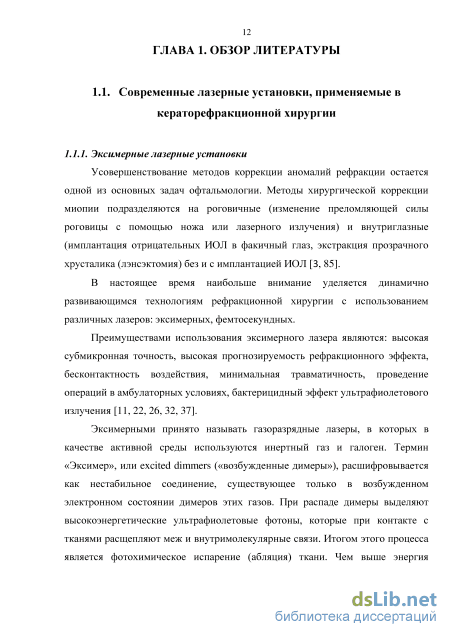 12

ГЛАВА 1. ОБЗОР ЛИТЕРАТУРЫ

1.1. Современные лазерные установки, применяемые в кераторефракционной хирургии

1.1.1. Эксимерные лазерные установки

Усовершенствование методов коррекции аномалий рефракции остается одной из основных задач офтальмологии. Методы хирургической коррекции миопии подразделяются на роговичные (изменение преломляющей силы роговицы с помощью ножа или лазерного излучения) и внутриглазные (имплантация отрицательных ИОЛ в факичный глаз, экстракция прозрачного хрусталика (лэнсэктомия) без и с имплантацией ИОЛ [3, 85].

В настоящее время наибольше внимание уделяется динамично развивающимся технологиям рефракционной хирургии с использованием различных лазеров: эксимерных, фемтосекундных.

Преимуществами использования эксимерного лазера являются: высокая субмикронная точность, высокая прогнозируемость рефракционного эффекта, бесконтактность воздействия, минимальная травматичность, проведение операций в амбулаторных условиях, бактерицидный эффект ультрафиолетового излучения [11, 22, 26, 32, 37].

Эксимерными принято называть газоразрядные лазеры, в которых в качестве активной среды используются инертный газ и галоген. Термин «Эксимер», или excited dimmers («возбужденные димеры»), расшифровывается как нестабильное соединение, существующее только в возбужденном электронном состоянии димеров этих газов. При распаде димеры выделяют высокоэнергетические ультрафиолетовые фотоны, которые при контакте с тканями расщепляют меж и внутримолекулярные связи. Итогом этого процесса является фотохимическое испарение (абляция) ткани. Чем выше энергия

dsLib.net
библиотека диссертаций